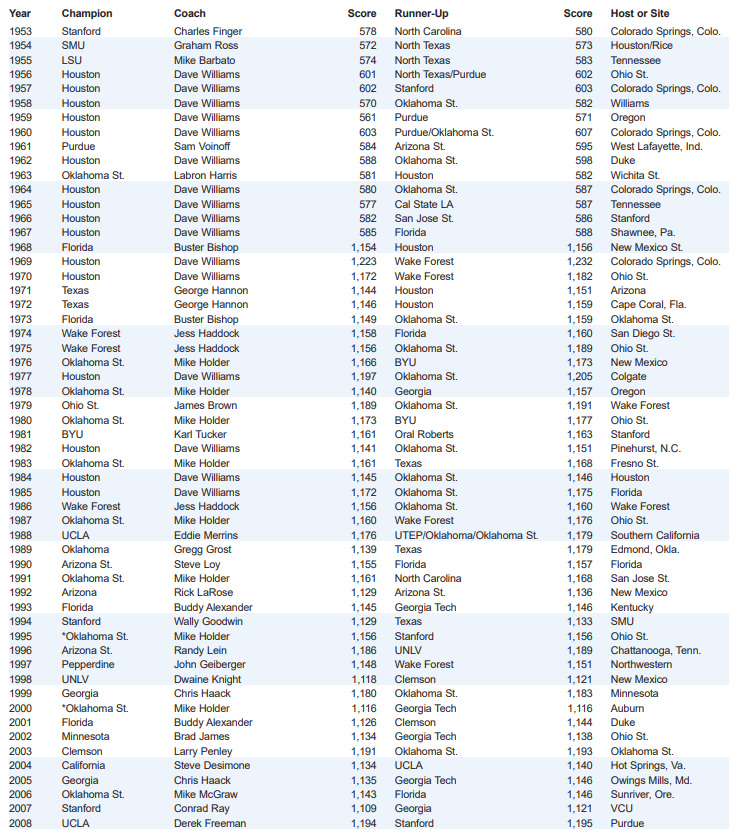 | Year | Champion | Coach | Score | Runner-Up | Score | Host or Site |
|---|---|---|---|---|---|---|
| 1953 | Stanford | Charles Finger | 578 | North Carolina | 580 | Colorado Springs, Colo. |
| 1954 | SMU | Graham Ross | 572 | North Texas | 573 | Houston/Rice |
| 1955 | LSU | Mike Barbato | 574 | North Texas | 583 | Tennessee |
| 1956 | Houston | Dave Williams | 601 | North Texas/Purdue | 602 | Ohio St. |
| 1957 | Houston | Dave Williams | 602 | Stanford | 603 | Colorado Springs, Colo. |
| 1958 | Houston | Dave Williams | 570 | Oklahoma St. | 582 | Williams |
| 1959 | Houston | Dave Williams | 561 | Purdue | 571 | Oregon |
| 1960 | Houston | Dave Williams | 603 | Purdue/Oklahoma St. | 607 | Colorado Springs, Colo. |
| 1961 | Purdue | Sam Voinoff | 584 | Arizona St. | 595 | West Lafayette, Ind. |
| 1962 | Houston | Dave Williams | 588 | Oklahoma St. | 598 | Duke |
| 1963 | Oklahoma St. | Labron Harris | 581 | Houston | 582 | Wichita St. |
| 1964 | Houston | Dave Williams | 580 | Oklahoma St. | 587 | Colorado Springs, Colo. |
| 1965 | Houston | Dave Williams | 577 | Cal State LA | 587 | Tennessee |
| 1966 | Houston | Dave Williams | 582 | San Jose St. | 586 | Stanford |
| 1967 | Houston | Dave Williams | 585 | Florida | 588 | Shawnee, Pa. |
| 1968 | Florida | Buster Bishop | 1,154 | Houston | 1,156 | New Mexico St. |
| 1969 | Houston | Dave Williams | 1,223 | Wake Forest | 1,232 | Colorado Springs, Colo. |
| 1970 | Houston | Dave Williams | 1,172 | Wake Forest | 1,182 | Ohio St. |
| 1971 | Texas | George Hannon | 1,144 | Houston | 1,151 | Arizona |
| 1972 | Texas | George Hannon | 1,146 | Houston | 1,159 | Cape Coral, Fla. |
| 1973 | Florida | Buster Bishop | 1,149 | Oklahoma St. | 1,159 | Oklahoma St. |
| 1974 | Wake Forest | Jess Haddock | 1,158 | Florida | 1,160 | San Diego St. |
| 1975 | Wake Forest | Jess Haddock | 1,156 | Oklahoma St. | 1,189 | Ohio St. |
| 1976 | Oklahoma St. | Mike Holder | 1,166 | BYU | 1,173 | New Mexico |
| 1977 | Houston | Dave Williams | 1,197 | Oklahoma St. | 1,205 | Colgate |
| 1978 | Oklahoma St. | Mike Holder | 1,140 | Georgia | 1,157 | Oregon |
| 1979 | Ohio St. | James Brown | 1,189 | Oklahoma St. | 1,191 | Wake Forest |
| 1980 | Oklahoma St. | Mike Holder | 1,173 | BYU | 1,177 | Ohio St. |
| 1981 | BYU | Karl Tucker | 1,161 | Oral Roberts | 1,163 | Stanford |
| 1982 | Houston | Dave Williams | 1,141 | Oklahoma St. | 1,151 | Pinehurst, N.C. |
| 1983 | Oklahoma St. | Mike Holder | 1,161 | Texas | 1,168 | Fresno St. |
| 1984 | Houston | Dave Williams | 1,145 | Oklahoma St. | 1,146 | Houston |
| 1985 | Houston | Dave Williams | 1,172 | Oklahoma St. | 1,175 | Florida |
| 1986 | Wake Forest | Jess Haddock | 1,156 | Oklahoma St. | 1,160 | Wake Forest |
| 1987 | Oklahoma St. | Mike Holder | 1,160 | Wake Forest | 1,176 | Ohio St. |
| 1988 | UCLA | Eddie Merrins | 1,176 | UTEP/Oklahoma/Oklahoma St. | 1,179 | Southern California |
| 1989 | Oklahoma | Gregg Grost | 1,139 | Texas | 1,179 | Edmond, Okla. |
| 1990 | Arizona St. | Steve Loy | 1,155 | Florida | 1,157 | Florida |
| 1991 | Oklahoma St. | Mike Holder | 1,161 | North Carolina | 1,168 | San Jose St. |
| 1992 | Arizona | Rick LaRose | 1,129 | Arizona St. | 1,136 | New Mexico |
| 1993 | Florida | Buddy Alexander | 1,145 | Georgia Tech | 1,146 | Kentucky |
| 1994 | Stanford | Wally Goodwin | 1,129 | Texas | 1,133 | SMU |
| 1995 | *Oklahoma St. | Mike Holder | 1,156 | Stanford | 1,156 | Ohio St. |
| 1996 | Arizona St. | Randy Lein | 1,186 | UNLV | 1,189 | Chattanooga, Tenn. |
| 1997 | Pepperdine | John Geiberger | 1,148 | Wake Forest | 1,151 | Northwestern |
| 1998 | UNLV | Dwaine Knight | 1,118 | Clemson | 1,121 | New Mexico |
| 1999 | Georgia | Chris Haack | 1,180 | Oklahoma St. | 1,183 | Minnesota |
| 2000 | *Oklahoma St. | Mike Holder | 1,116 | Georgia Tech | 1,116 | Auburn |
| 2001 | Florida | Buddy Alexander | 1,126 | Clemson | 1,144 | Duke |
| 2002 | Minnesota | Brad James | 1,134 | Georgia Tech | 1,138 | Ohio St. |
| 2003 | Clemson | Larry Penley | 1,191 | Oklahoma St. | 1,193 | Oklahoma St. |
| 2004 | California | Steve Desimone | 1,134 | UCLA | 1,140 | Hot Springs, Va. |
| 2005 | Georgia | Chris Haack | 1,135 | Georgia Tech | 1,146 | Owings Mills, Md. |
| 2006 | Oklahoma St. | Mike McGraw | 1,143 | Florida | 1,146 | Sunriver, Ore. |
| 2007 | Stanford | Conrad Ray | 1,109 | Georgia | 1,121 | VCU |
| 2008 | UCLA | Derek Freeman | 1,194 | Stanford | 1,195 | Purdue |